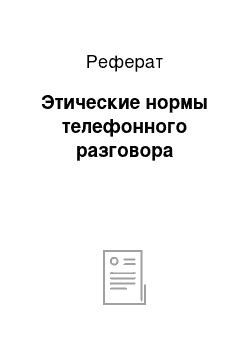 Реферат

Этические нормы телефонного разговора